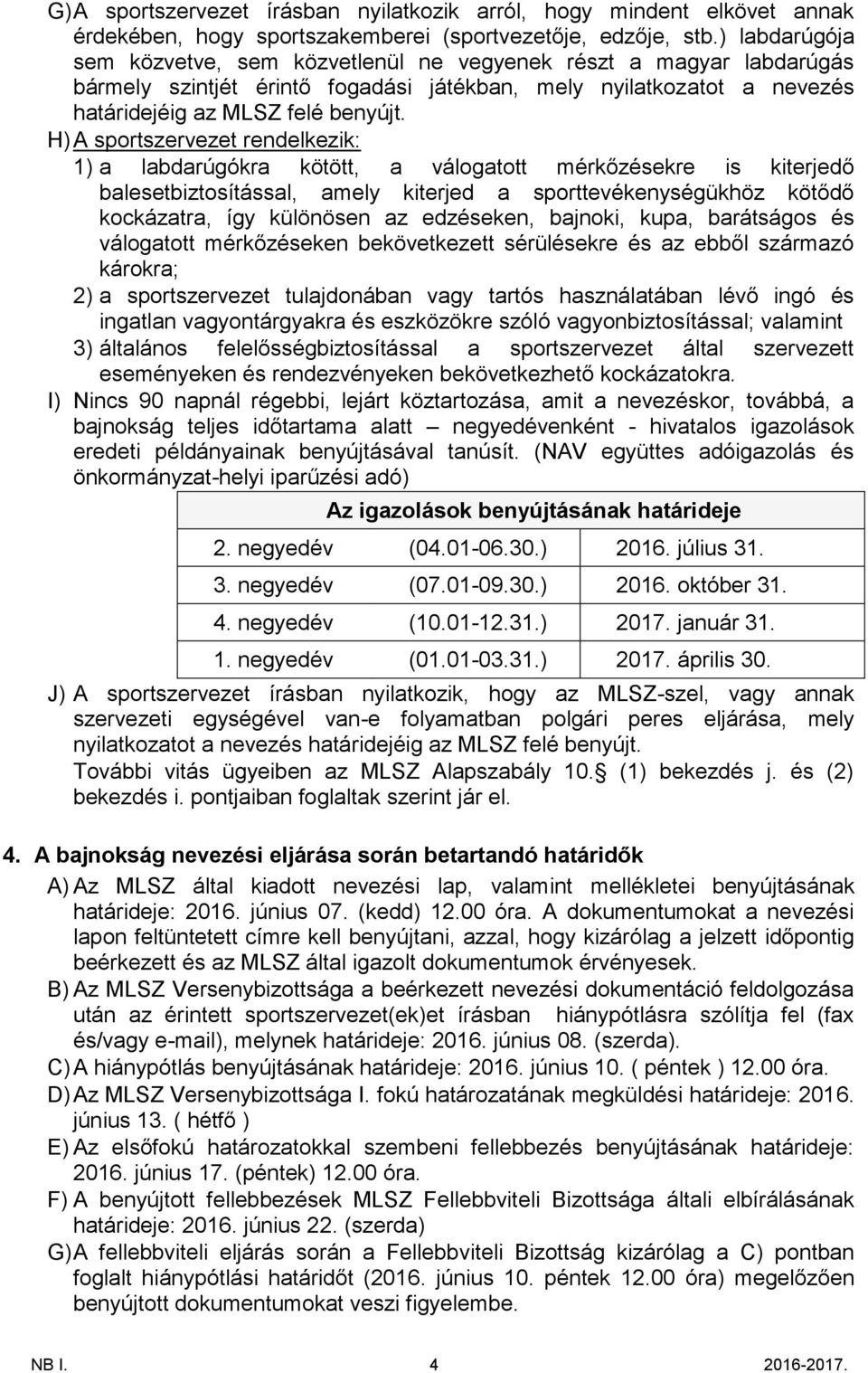 G) A sportszervezet írásban nyilatkozik arról, hogy mindent elkövet annak érdekében, hogy sportszakemberei (sportvezetője, edzője, stb.) labdarúgója sem közvetve, sem közvetlenül ne vegyenek részt a magyar labdarúgás bármely szintjét érintő fogadási játékban, mely nyilatkozatot a nevezés határidejéig az MLSZ felé benyújt.

H) A sportszervezet rendelkezik:
1) a labdarúgókra kötött, a válogatott mérkőzésekre is kiterjedő balesetbiztosítással, amely kiterjed a sporttevékenységükhöz kötődő kockázatra, így különösen az edzéseken, bajnoki, kupa, barátságos és válogatott mérkőzéseken bekövetkezett sérülésekre és az ebből származó károkra;
2) a sportszervezet tulajdonában vagy tartós használatában lévő ingó és ingatlan vagyontárgyakra és eszközökre szóló vagyonbiztosítással; valamint
3) általános felelősségbiztosítással a sportszervezet által szervezett eseményeken és rendezvényeken bekövetkezhető kockázatokra.

I) Nincs 90 napnál régebbi, lejárt köztartozása, amit a nevezéskor, továbbá, a bajnokság teljes időtartama alatt – negyedévenként - hivatalos igazolások eredeti példányainak benyújtásával tanúsít. (NAV együttes adóigazolás és önkormányzat-helyi iparűzési adó)

| Az igazolások benyújtásának határideje | | |
|---|---|---|
| 2. negyedév | (04.01-06.30.) | 2016. július 31. |
| 3. negyedév | (07.01-09.30.) | 2016. október 31. |
| 4. negyedév | (10.01-12.31.) | 2017. január 31. |
| 1. negyedév | (01.01-03.31.) | 2017. április 30. |

J) A sportszervezet írásban nyilatkozik, hogy az MLSZ-szel, vagy annak szervezeti egységével van-e folyamatban polgári peres eljárása, mely nyilatkozatot a nevezés határidejéig az MLSZ felé benyújt.
További vitás ügyeiben az MLSZ Alapszabály 10. (1) bekezdés j. és (2) bekezdés i. pontjaiban foglaltak szerint jár el.

4. A bajnokság nevezési eljárása során betartandó határidők
A) Az MLSZ által kiadott nevezési lap, valamint mellékletei benyújtásának határideje: 2016. június 07. (kedd) 12.00 óra. A dokumentumokat a nevezési lapon feltüntetett címre kell benyújtani, azzal, hogy kizárólag a jelzett időpontig beérkezett és az MLSZ által igazolt dokumentumok érvényesek.
B) Az MLSZ Versenybizottsága a beérkezett nevezési dokumentáció feldolgozása után az érintett sportszervezet(ek)et írásban hiánypótlásra szólítja fel (fax és/vagy e-mail), melynek határideje: 2016. június 08. (szerda).
C) A hiánypótlás benyújtásának határideje: 2016. június 10. ( péntek ) 12.00 óra.
D) Az MLSZ Versenybizottsága I. fokú határozatának megküldési határideje: 2016. június 13. ( hétfő )
E) Az elsőfokú határozatokkal szembeni fellebbezés benyújtásának határideje: 2016. június 17. (péntek) 12.00 óra.
F) A benyújtott fellebbezések MLSZ Fellebbviteli Bizottsága általi elbírálásának határideje: 2016. június 22. (szerda)
G) A fellebbviteli eljárás során a Fellebbviteli Bizottság kizárólag a C) pontban foglalt hiánypótlási határidőt (2016. június 10. péntek 12.00 óra) megelőzően benyújtott dokumentumokat veszi figyelembe.

NB I. 4 2016-2017.